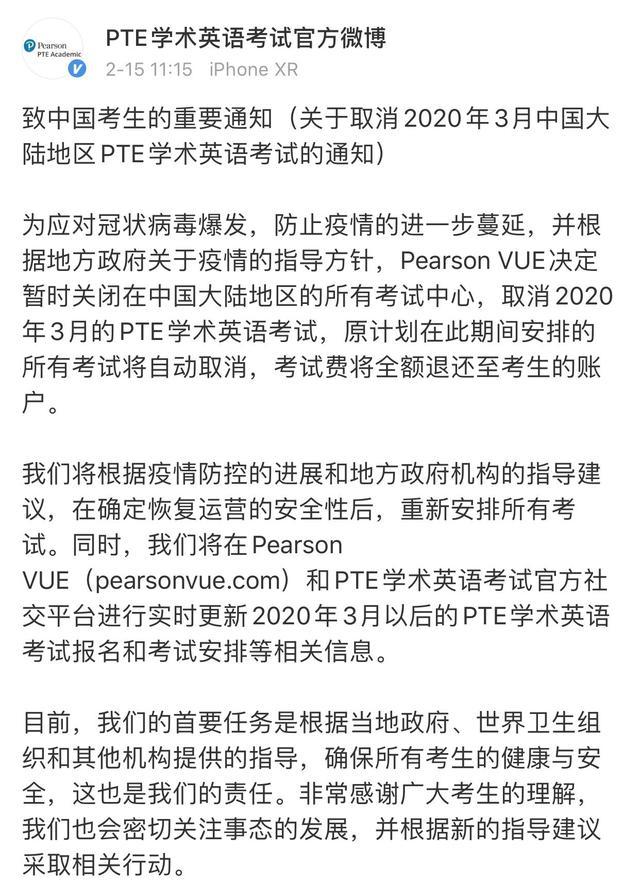 Pearson
PTE Academic

PTE学术英语考试官方微博
2-15 11:15 iPhone XR

致中国考生的重要通知（关于取消2020年3月中国大陆地区PTE学术英语考试的通知）

为应对冠状病毒爆发，防止疫情的进一步蔓延，并根据地方政府关于疫情的指导方针，Pearson VUE决定暂时关闭在中国大陆地区的所有考试中心，取消2020年3月的PTE学术英语考试，原计划在此期间安排的所有考试将自动取消，考试费将全额退还至考生的账户。

我们将根据疫情防控的进展和地方政府机构的指导建议，在确定恢复运营的安全性后，重新安排所有考试。同时，我们将在Pearson VUE（pearsonvue.com）和PTE学术英语考试官方社交平台进行实时更新2020年3月以后的PTE学术英语考试报名和考试安排等相关信息。

目前，我们的首要任务是根据当地政府、世界卫生组织和其他机构提供的指导，确保所有考生的健康与安全，这也是我们的责任。非常感谢广大考生的理解，我们也会密切关注事态的发展，并根据新的指导建议采取相关行动。